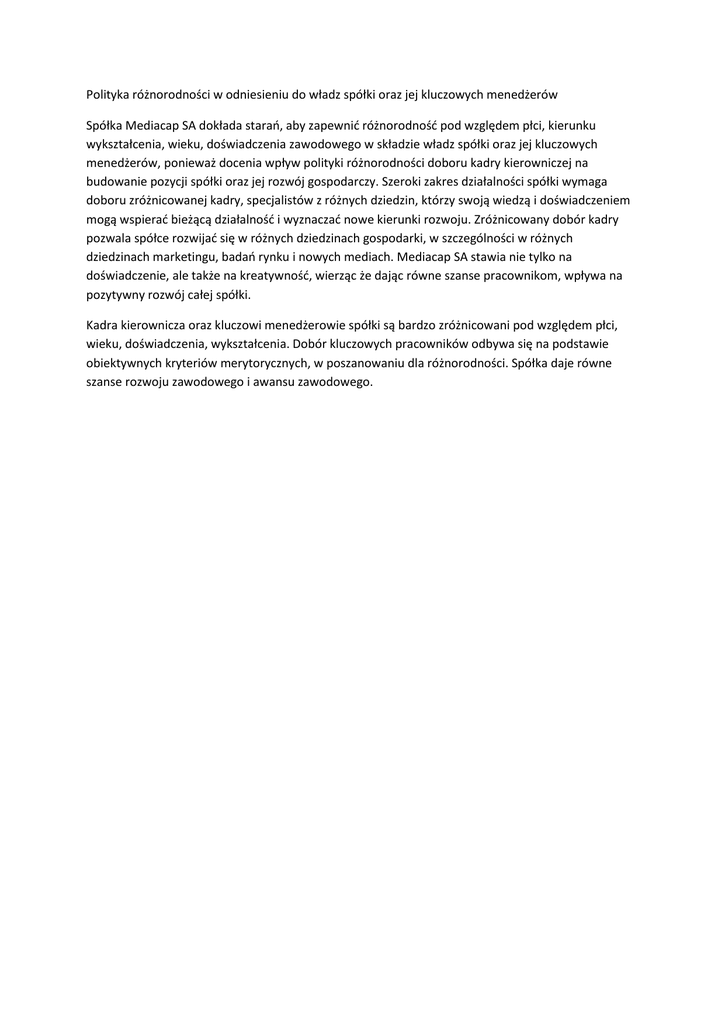 Polityka różnorodności w odniesieniu do władz spółki oraz jej kluczowych menedżerów

Spółka Mediacap SA dokłada starań, aby zapewnić różnorodność pod względem płci, kierunku wykształcenia, wieku, doświadczenia zawodowego w składzie władz spółki oraz jej kluczowych menedżerów, ponieważ docenia wpływ polityki różnorodności doboru kadry kierowniczej na budowanie pozycji spółki oraz jej rozwój gospodarczy. Szeroki zakres działalności spółki wymaga doboru zróżnicowanej kadry, specjalistów z różnych dziedzin, którzy swoją wiedzą i doświadczeniem mogą wspierać bieżącą działalność i wyznaczać nowe kierunki rozwoju. Zróżnicowany dobór kadry pozwala spółce rozwijać się w różnych dziedzinach gospodarki, w szczególności w różnych dziedzinach marketingu, badań rynku i nowych mediach. Mediacap SA stawia nie tylko na doświadczenie, ale także na kreatywność, wierząc że dając równe szanse pracownikom, wpływa na pozytywny rozwój całej spółki.

Kadra kierownicza oraz kluczowi menedżerowie spółki są bardzo zróżnicowani pod względem płci, wieku, doświadczenia, wykształcenia. Dobór kluczowych pracowników odbywa się na podstawie obiektywnych kryteriów merytorycznych, w poszanowaniu dla różnorodności. Spółka daje równe szanse rozwoju zawodowego i awansu zawodowego.